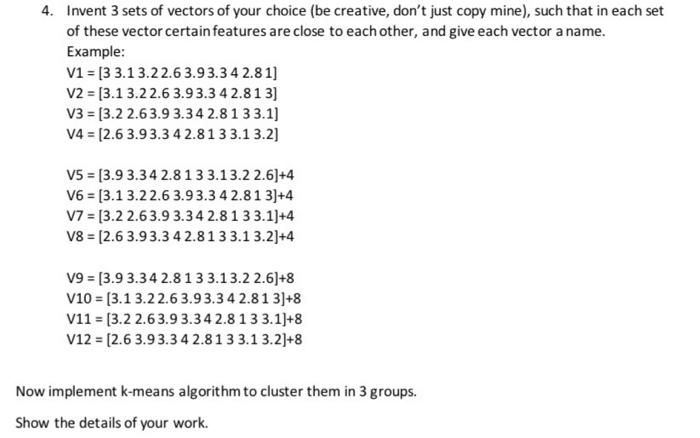 4. Invent 3 sets of vectors of your choice (be creative, don't just copy mine), such that in each set of these vector certain features are close to each other, and give each vector a name.
Example:
V1 = [3 3.1 3.2 2.6 3.9 3.3 4 2.8 1]
V2 = [3.1 3.2 2.6 3.9 3.3 4 2.8 1 3]
V3 = [3.2 2.6 3.9 3.3 4 2.8 1 3 3.1]
V4 = [2.6 3.9 3.3 4 2.8 1 3 3.1 3.2]

V5 = [3.9 3.3 4 2.8 1 3 3.1 3.2 2.6]+4
V6 = [3.1 3.2 2.6 3.9 3.3 4 2.8 1 3]+4
V7 = [3.2 2.6 3.9 3.3 4 2.8 1 3 3.1]+4
V8 = [2.6 3.9 3.3 4 2.8 1 3 3.1 3.2]+4

V9 = [3.9 3.3 4 2.8 1 3 3.1 3.2 2.6]+8
V10 = [3.1 3.2 2.6 3.9 3.3 4 2.8 1 3]+8
V11 = [3.2 2.6 3.9 3.3 4 2.8 1 3 3.1]+8
V12 = [2.6 3.9 3.3 4 2.8 1 3 3.1 3.2]+8

Now implement k-means algorithm to cluster them in 3 groups.

Show the details of your work.